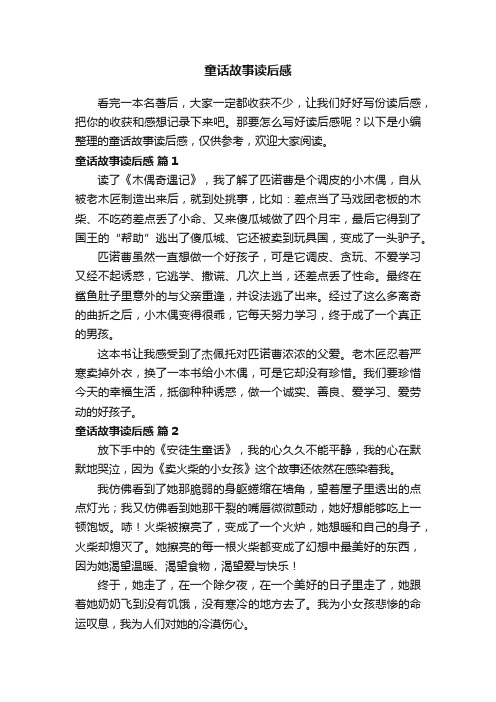 童话故事读后感

看完一本名著后，大家一定都收获不少，让我们好好写份读后感，把你的收获和感想记录下来吧。那要怎么写好读后感呢？以下是小编整理的童话故事读后感，仅供参考，欢迎大家阅读。

童话故事读后感 篇1

读了《木偶奇遇记》，我了解了匹诺曹是个调皮的小木偶，自从被老木匠制造出来后，就到处挑事，比如：差点当了马戏团老板的木柴、不吃药差点丢了小命、又来傻瓜城做了四个月牢，最后它得到了国王的“帮助”逃出了傻瓜城、它还被卖到玩具国，变成了一头驴子。

匹诺曹虽然一直想做一个好孩子，可是它调皮、贪玩、不爱学习又经不起诱惑，它逃学、撒谎、几次上当，还差点丢了性命。最终在鲨鱼肚子里意外的与父亲重逢，并设法逃了出来。经过了这么多离奇的曲折之后，小木偶变得很乖，它每天努力学习，终于成了一个真正的男孩。

这本书让我感受到了杰佩托对匹诺曹浓浓的父爱。老木匠忍着严寒卖掉外衣，换了一本书给小木偶，可是它却没有珍惜。我们要珍惜今天的幸福生活，抵御种种诱惑，做一个诚实、善良、爱学习、爱劳动的好孩子。

童话故事读后感 篇2

放下手中的《安徒生童话》，我的心久久不能平静，我的心在默默地哭泣，因为《卖火柴的小女孩》这个故事还依然在感染着我。

我仿佛看到了她那脆弱的身躯蜷缩在墙角，望着屋子里透出的点点灯光；我又仿佛看到她那干裂的嘴唇微微颤动，她好想能够吃上一顿饱饭。哧！火柴被擦亮了，变成了一个火炉，她想暖和自己的身子，火柴却熄灭了。她擦亮的每一根火柴都变成了幻想中最美好的东西，因为她渴望温暖、渴望食物，渴望爱与快乐！

终于，她走了，在一个除夕夜，在一个美好的日子里走了，她跟着她奶奶飞到没有饥饿，没有寒冷的地方去了。我为小女孩悲惨的命运叹息，我为人们对她的冷漠伤心。